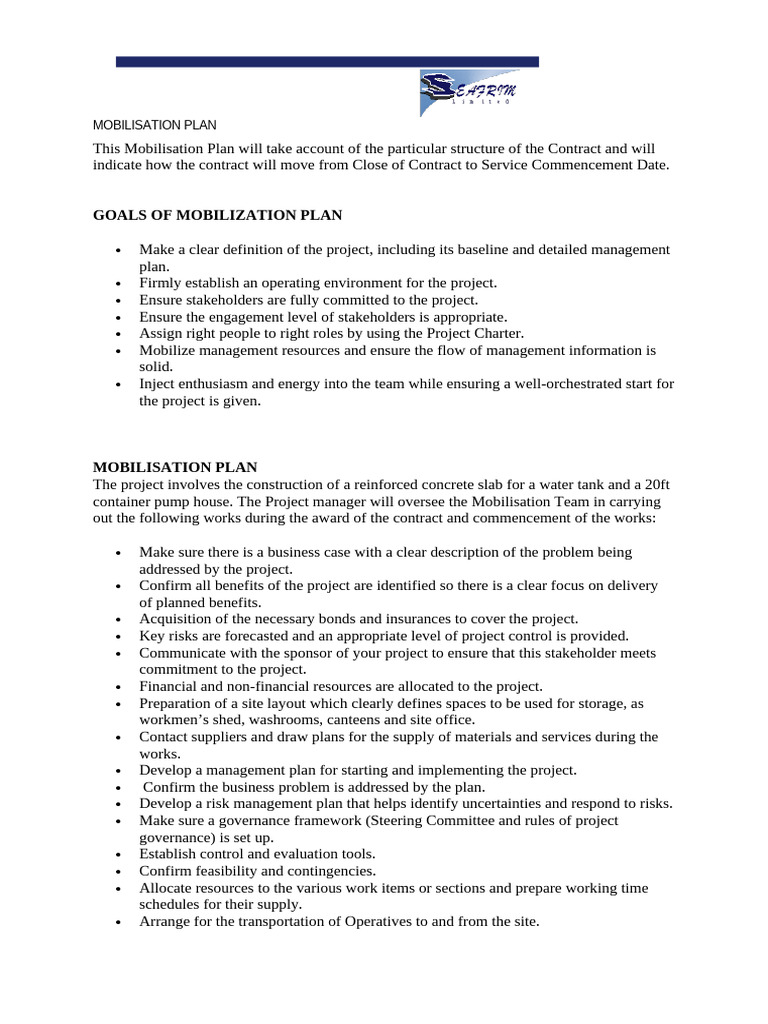 SEAFRIM
Limited

MOBILISATION PLAN

This Mobilisation Plan will take account of the particular structure of the Contract and will indicate how the contract will move from Close of Contract to Service Commencement Date.

GOALS OF MOBILIZATION PLAN

• Make a clear definition of the project, including its baseline and detailed management plan.
• Firmly establish an operating environment for the project.
• Ensure stakeholders are fully committed to the project.
• Ensure the engagement level of stakeholders is appropriate.
• Assign right people to right roles by using the Project Charter.
• Mobilize management resources and ensure the flow of management information is solid.
• Inject enthusiasm and energy into the team while ensuring a well-orchestrated start for the project is given.

MOBILISATION PLAN

The project involves the construction of a reinforced concrete slab for a water tank and a 20ft container pump house. The Project manager will oversee the Mobilisation Team in carrying out the following works during the award of the contract and commencement of the works:

• Make sure there is a business case with a clear description of the problem being addressed by the project.
• Confirm all benefits of the project are identified so there is a clear focus on delivery of planned benefits.
• Acquisition of the necessary bonds and insurances to cover the project.
• Key risks are forecasted and an appropriate level of project control is provided.
• Communicate with the sponsor of your project to ensure that this stakeholder meets commitment to the project.
• Financial and non-financial resources are allocated to the project.
• Preparation of a site layout which clearly defines spaces to be used for storage, as workmen's shed, washrooms, canteens and site office.
• Contact suppliers and draw plans for the supply of materials and services during the works.
• Develop a management plan for starting and implementing the project.
• Confirm the business problem is addressed by the plan.
• Develop a risk management plan that helps identify uncertainties and respond to risks.
• Make sure a governance framework (Steering Committee and rules of project governance) is set up.
• Establish control and evaluation tools.
• Confirm feasibility and contingencies.
• Allocate resources to the various work items or sections and prepare working time schedules for their supply.
• Arrange for the transportation of Operatives to and from the site.